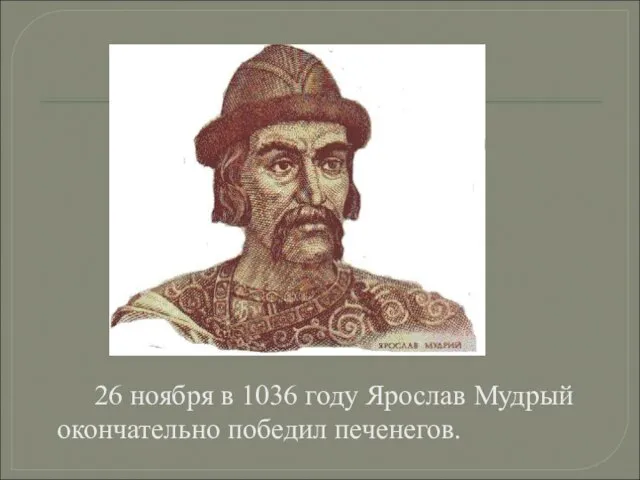 ЯРОСЛАВ МУДРИЙ

26 ноября в 1036 году Ярослав Мудрый окончательно победил печенегов.